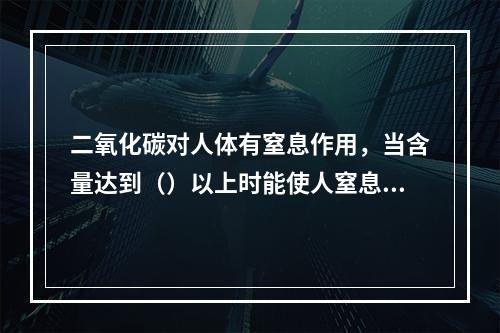 二氧化碳对人体有窒息作用，当含量达到（）以上时能使人窒息...